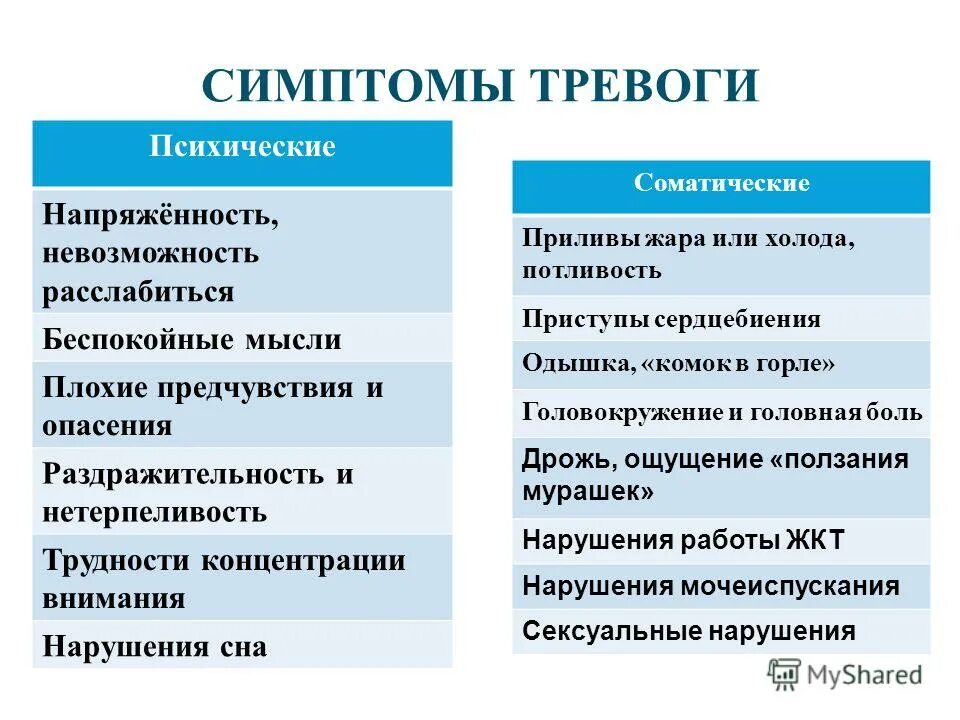 СИМПТОМЫ ТРЕВОГИ

| Психические |
|---|
| Напряжённость, невозможность расслабиться |
| Беспокойные мысли |
| Плохие предчувствия и опасения |
| Раздражительность и нетерпеливость |
| Трудности концентрации внимания |
| Нарушения сна |

| Соматические |
|---|
| Приливы жара или холода, потливость |
| Приступы сердцебиения |
| Одышка, «комок в горле» |
| Головокружение и головная боль |
| Дрожь, ощущение «ползания мурашек» |
| Нарушения работы ЖКТ |
| Нарушения мочеиспускания |
| Сексуальные нарушения |

MyShared